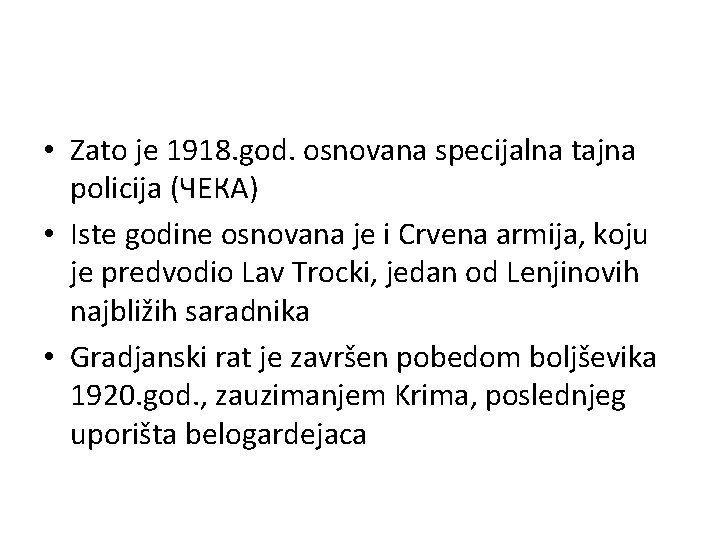 • Zato je 1918.god. osnovana specijalna tajna policija (ЧЕКА)
• Iste godine osnovana je i Crvena armija, koju je predvodio Lav Trocki, jedan od Lenjinovih najbližih saradnika
• Gradjanski rat je završen pobedom boljševika 1920.god., zauzimanjem Krima, poslednjeg uporišta belogardejaca